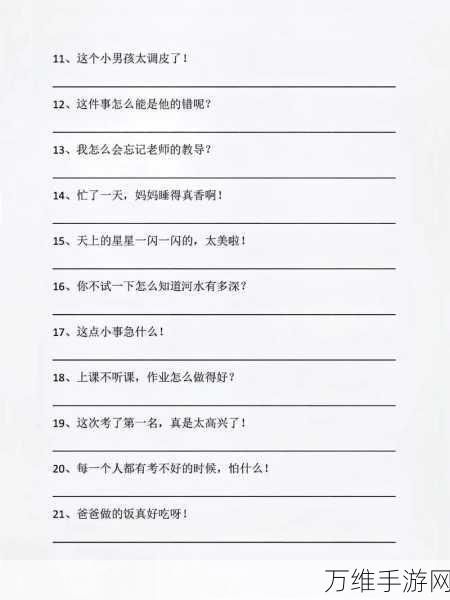 11、这个小男孩太调皮了！

12、这件事怎么能是他的错呢？

13、我怎么会忘记老师的教导？

14、忙了一天，妈妈睡得真香啊！

15、天上的星星一闪一闪的，太美啦！

16、你不试一下怎么知道河水有多深？

17、这点小事急什么！

18、上课不听课，作业怎么做得好？

19、这次考了第一名，真是太高兴了！

20、每一个人都有考不好的时候，怕什么！

21、爸爸做的饭真好吃呀！

万维手游网